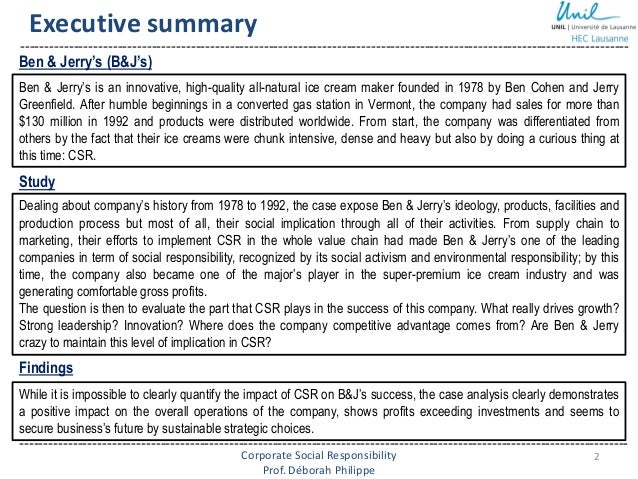 Executive summary

Unil
UNIL | Université de Lausanne
HEC Lausanne

Ben & Jerry's (B&J's)

Ben & Jerry's is an innovative, high-quality all-natural ice cream maker founded in 1978 by Ben Cohen and Jerry Greenfield. After humble beginnings in a converted gas station in Vermont, the company had sales for more than $130 million in 1992 and products were distributed worldwide. From start, the company was differentiated from others by the fact that their ice creams were chunk intensive, dense and heavy but also by doing a curious thing at this time: CSR.

Study

Dealing about company's history from 1978 to 1992, the case expose Ben & Jerry's ideology, products, facilities and production process but most of all, their social implication through all of their activities. From supply chain to marketing, their efforts to implement CSR in the whole value chain had made Ben & Jerry's one of the leading companies in term of social responsibility, recognized by its social activism and environmental responsibility; by this time, the company also became one of the major's player in the super-premium ice cream industry and was generating comfortable gross profits.
The question is then to evaluate the part that CSR plays in the success of this company. What really drives growth? Strong leadership? Innovation? Where does the company competitive advantage comes from? Are Ben & Jerry crazy to maintain this level of implication in CSR?

Findings

While it is impossible to clearly quantify the impact of CSR on B&J's success, the case analysis clearly demonstrates a positive impact on the overall operations of the company, shows profits exceeding investments and seems to secure business's future by sustainable strategic choices.

Corporate Social Responsibility
Prof. Déborah Philippe

2